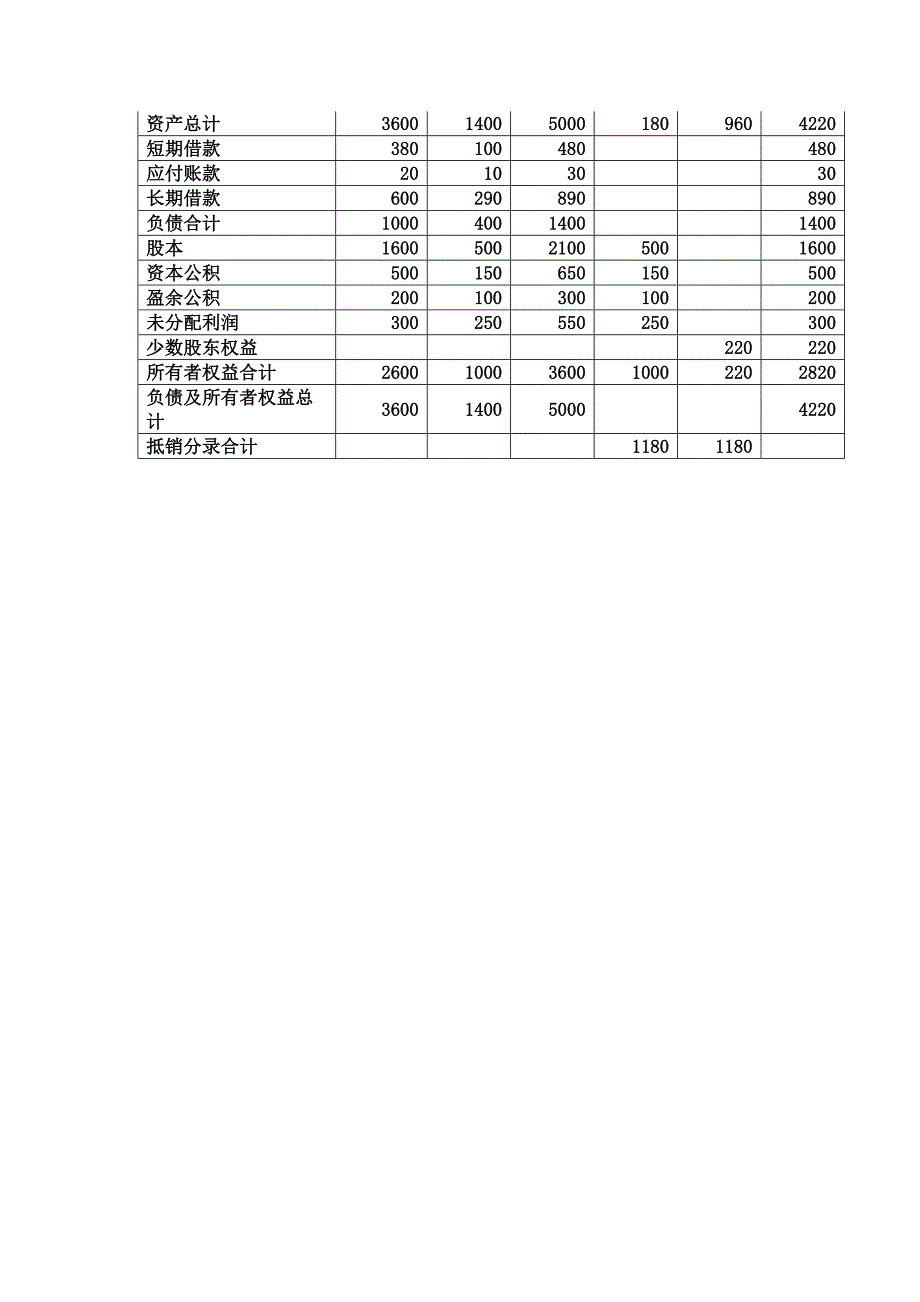 | 资产总计 | 3600 | 1400 | 5000 | 180 | 960 | 4220 |
|---|---|---|---|---|---|---|
| 短期借款 | 380 | 100 | 480 | | | 480 |
| 应付账款 | 20 | 10 | 30 | | | 30 |
| 长期借款 | 600 | 290 | 890 | | | 890 |
| 负债合计 | 1000 | 400 | 1400 | | | 1400 |
| 股本 | 1600 | 500 | 2100 | 500 | | 1600 |
| 资本公积 | 500 | 150 | 650 | 150 | | 500 |
| 盈余公积 | 200 | 100 | 300 | 100 | | 200 |
| 未分配利润 | 300 | 250 | 550 | 250 | | 300 |
| 少数股东权益 | | | | | 220 | 220 |
| 所有者权益合计 | 2600 | 1000 | 3600 | 1000 | 220 | 2820 |
| 负债及所有者权益总计 | 3600 | 1400 | 5000 | | | 4220 |
| 抵销分录合计 | | | | 1180 | 1180 | |